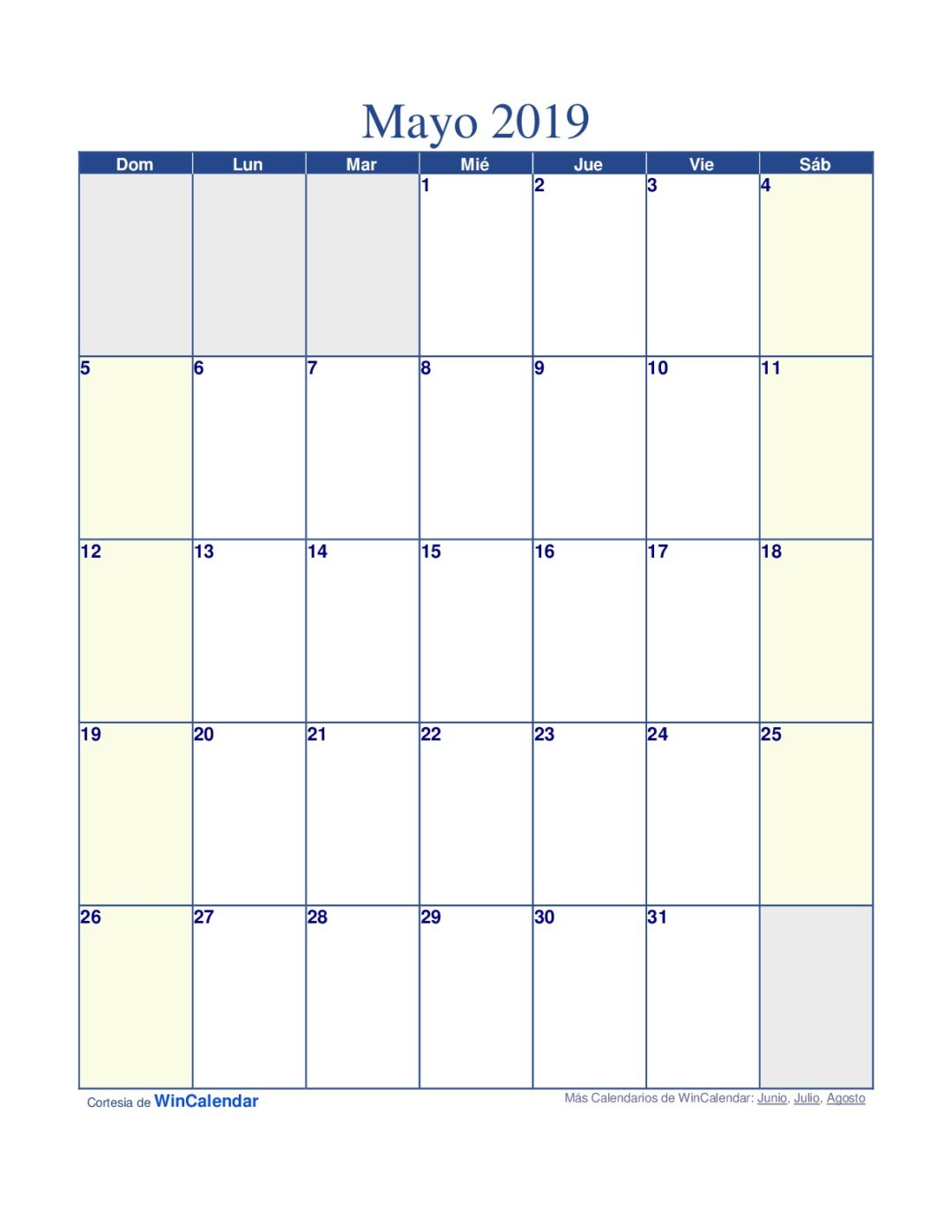 Mayo 2019

| Dom | Lun | Mar | Mié | Jue | Vie | Sáb |
|---|---|---|---|---|---|---|
| | | | 1 | 2 | 3 | 4 |
| 5 | 6 | 7 | 8 | 9 | 10 | 11 |
| 12 | 13 | 14 | 15 | 16 | 17 | 18 |
| 19 | 20 | 21 | 22 | 23 | 24 | 25 |
| 26 | 27 | 28 | 29 | 30 | 31 | |

Cortesia de WinCalendar

Más Calendarios de WinCalendar: Junio, Julio, Agosto